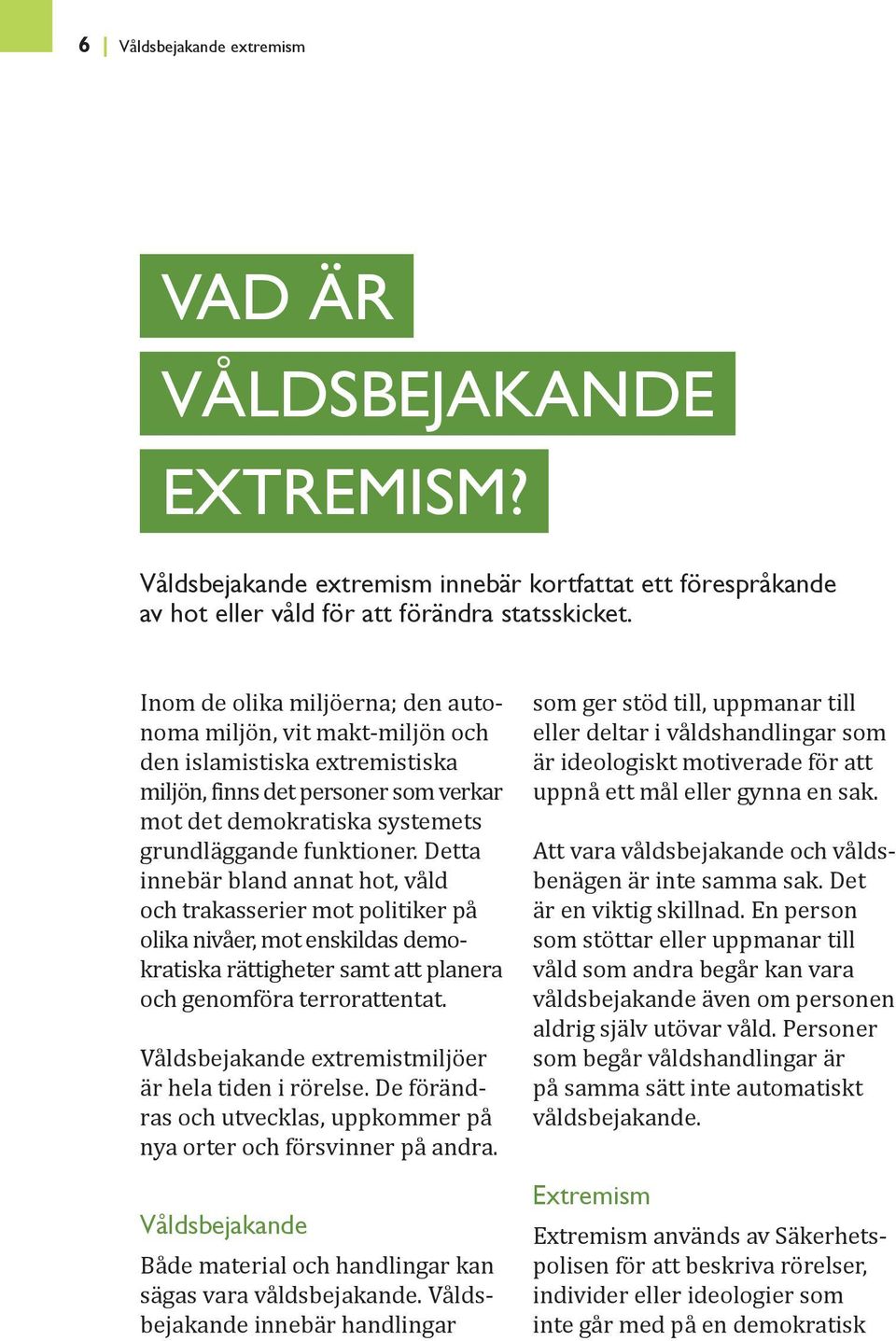 6 | Våldsbejakande extremism

VAD ÄR VÅLDSBEJAKANDE EXTREMISM?

Våldsbejakande extremism innebär kortfattat ett förespråkande av hot eller våld för att förändra statsskicket.

Inom de olika miljöerna; den autonoma miljön, vit makt-miljön och den islamistiska extremistiska miljön, finns det personer som verkar mot det demokratiska systemets grundläggande funktioner. Detta innebär bland annat hot, våld och trakasserier mot politiker på olika nivåer, mot enskildas demokratiska rättigheter samt att planera och genomföra terrorattentat.

Våldsbejakande extremistmiljöer är hela tiden i rörelse. De förändras och utvecklas, uppkommer på nya orter och försvinner på andra.

Våldsbejakande

Både material och handlingar kan sägas vara våldsbejakande. Våldsbejakande innebär handlingar som ger stöd till, uppmanar till eller deltar i våldshandlingar som är ideologiskt motiverade för att uppnå ett mål eller gynna en sak.

Att vara våldsbejakande och våldsbenägen är inte samma sak. Det är en viktig skillnad. En person som stöttar eller uppmanar till våld som andra begår kan vara våldsbejakande även om personen aldrig själv utövar våld. Personer som begår våldshandlingar är på samma sätt inte automatiskt våldsbejakande.

Extremism

Extremism används av Säkerhetspolisen för att beskriva rörelser, individer eller ideologier som inte går med på en demokratisk